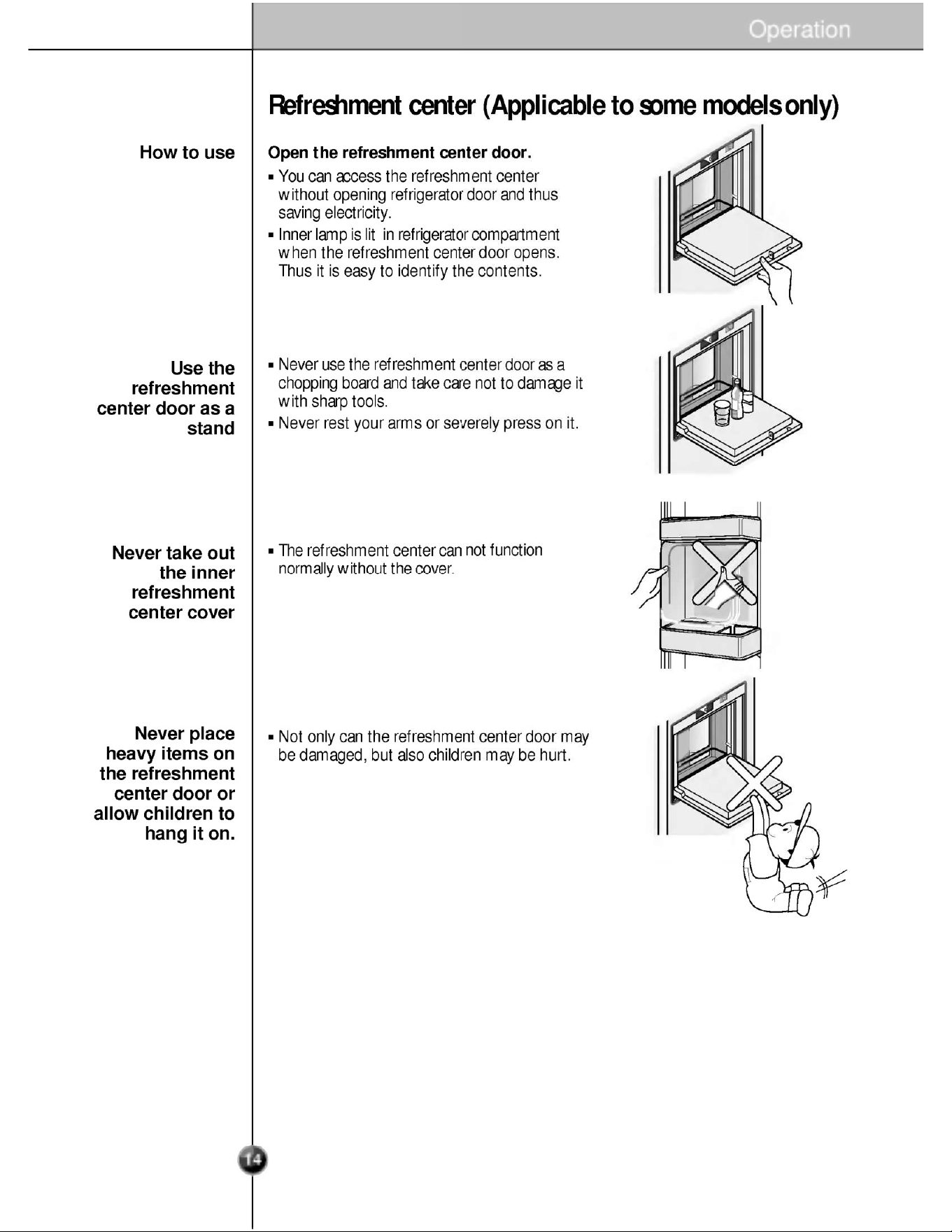 Operation

Refreshment center (Applicable to some models only)

How to use

Open the refreshment center door.

▪ You can access the refreshment center without opening refrigerator door and thus saving electricity.

▪ Inner lamp is lit in refrigerator compartment when the refreshment center door opens. Thus it is easy to identify the contents.

Use the refreshment center door as a stand

▪ Never use the refreshment center door as a chopping board and take care not to damage it with sharp tools.

▪ Never rest your arms or severely press on it.

Never take out the inner refreshment center cover

▪ The refreshment center can not function normally without the cover.

Never place heavy items on the refreshment center door or allow children to hang it on.

▪ Not only can the refreshment center door may be damaged, but also children may be hurt.

14